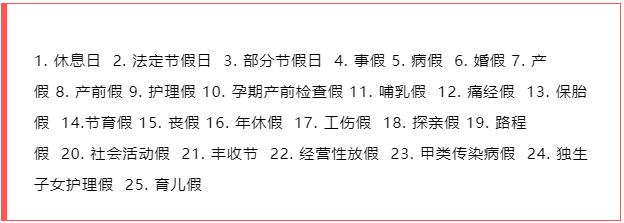 1. 休息日 2. 法定节假日 3. 部分节假日 4. 事假 5. 病假 6. 婚假 7. 产假 8. 产前假 9. 护理假 10. 孕期产前检查假 11. 哺乳假 12. 痛经假 13. 保胎假 14.节育假 15. 丧假 16. 年休假 17. 工伤假 18. 探亲假 19. 路程假 20. 社会活动假 21. 丰收节 22. 经营性放假 23. 甲类传染病假 24. 独生子女护理假 25. 育儿假